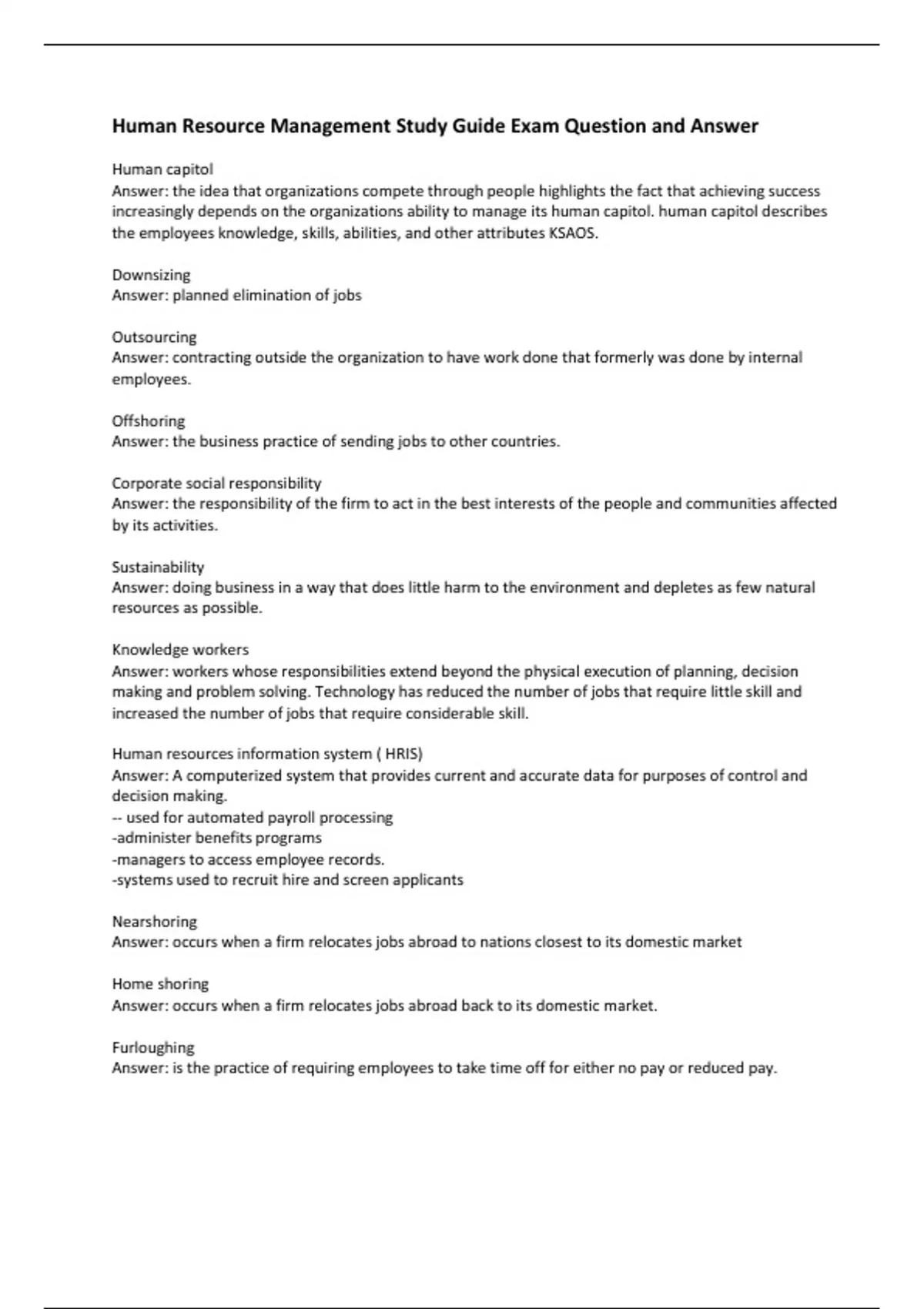 Human Resource Management Study Guide Exam Question and Answer

Human capitol
Answer: the idea that organizations compete through people highlights the fact that achieving success increasingly depends on the organizations ability to manage its human capitol. human capitol describes the employees knowledge, skills, abilities, and other attributes KSAOS.

Downsizing
Answer: planned elimination of jobs

Outsourcing
Answer: contracting outside the organization to have work done that formerly was done by internal employees.

Offshoring
Answer: the business practice of sending jobs to other countries.

Corporate social responsibility
Answer: the responsibility of the firm to act in the best interests of the people and communities affected by its activities.

Sustainability
Answer: doing business in a way that does little harm to the environment and depletes as few natural resources as possible.

Knowledge workers
Answer: workers whose responsibilities extend beyond the physical execution of planning, decision making and problem solving. Technology has reduced the number of jobs that require little skill and increased the number of jobs that require considerable skill.

Human resources information system ( HRIS)
Answer: A computerized system that provides current and accurate data for purposes of control and decision making.
-- used for automated payroll processing
-administer benefits programs
-managers to access employee records.
-systems used to recruit hire and screen applicants

Nearshoring
Answer: occurs when a firm relocates jobs abroad to nations closest to its domestic market

Home shoring
Answer: occurs when a firm relocates jobs abroad back to its domestic market.

Furloughing
Answer: is the practice of requiring employees to take time off for either no pay or reduced pay.